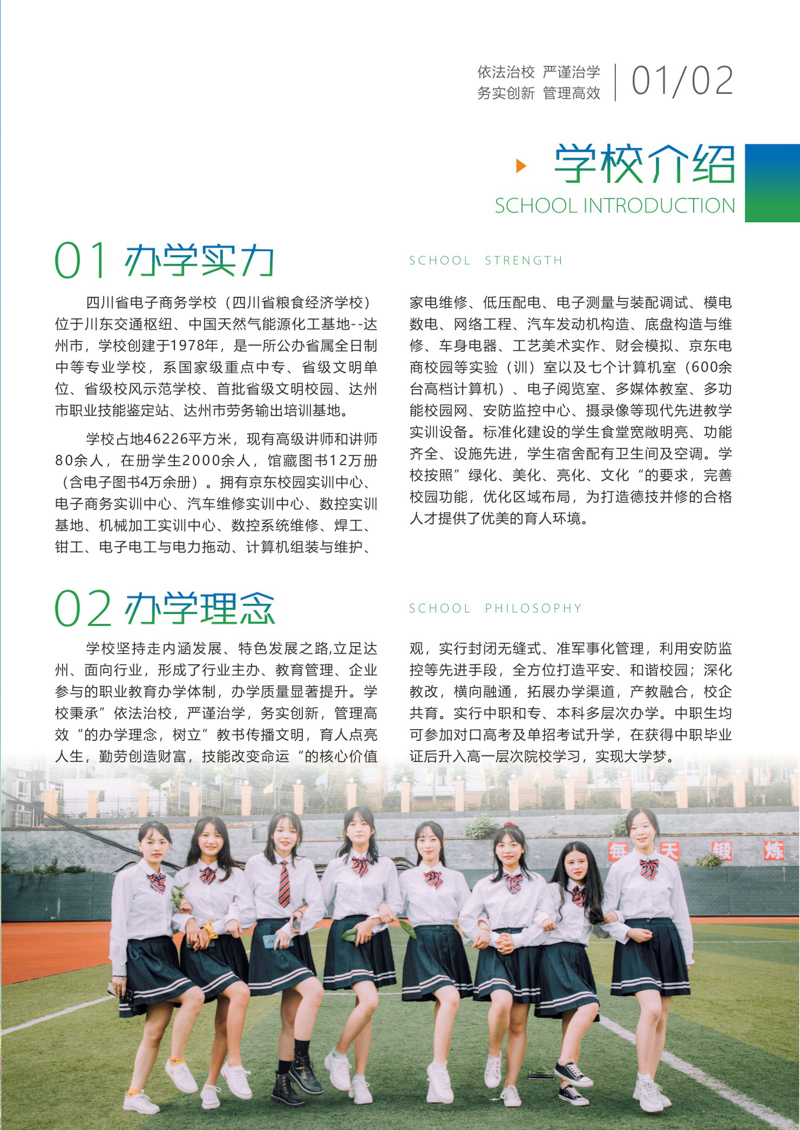 依法治校 严谨治学
务实创新 管理高效

01/02

学校介绍
SCHOOL INTRODUCTION

01 办学实力

SCHOOL STRENGTH

四川省电子商务学校（四川省粮食经济学校）位于川东交通枢纽、中国天然气能源化工基地--达州市，学校创建于1978年，是一所公办省属全日制中等专业学校，系国家级重点中专、省级文明单位、省级校风示范学校、首批省级文明校园、达州市职业技能鉴定站、达州市劳务输出培训基地。

学校占地46226平方米，现有高级讲师和讲师80余人，在册学生2000余人，馆藏图书12万册（含电子图书4万余册）。拥有京东校园实训中心、电子商务实训中心、汽车维修实训中心、数控实训基地、机械加工实训中心、数控系统维修、焊工、钳工、电子电工与电力拖动、计算机组装与维护、家电维修、低压配电、电子测量与装配调试、模电数电、网络工程、汽车发动机构造、底盘构造与维修、车身电器、工艺美术实作、财会模拟、京东电商校园等实验（训）室以及七个计算机室（600余台高档计算机）、电子阅览室、多媒体教室、多功能校园网、安防监控中心、摄录像等现代先进教学实训设备。标准化建设的学生食堂宽敞明亮、功能齐全、设施先进，学生宿舍配有卫生间及空调。学校按照”绿化、美化、亮化、文化“的要求，完善校园功能，优化区域布局，为打造德技并修的合格人才提供了优美的育人环境。

02 办学理念

SCHOOL PHILOSOPHY

学校坚持走内涵发展、特色发展之路,立足达州、面向行业，形成了行业主办、教育管理、企业参与的职业教育办学体制，办学质量显著提升。学校秉承”依法治校，严谨治学，务实创新，管理高效“的办学理念，树立”教书传播文明，育人点亮人生，勤劳创造财富，技能改变命运“的核心价值观，实行封闭无缝式、准军事化管理，利用安防监控等先进手段，全方位打造平安、和谐校园；深化教改，横向融通，拓展办学渠道，产教融合，校企共育。实行中职和专、本科多层次办学。中职生均可参加对口高考及单招考试升学，在获得中职毕业证后升入高一层次院校学习，实现大学梦。

每 天 锻 炼